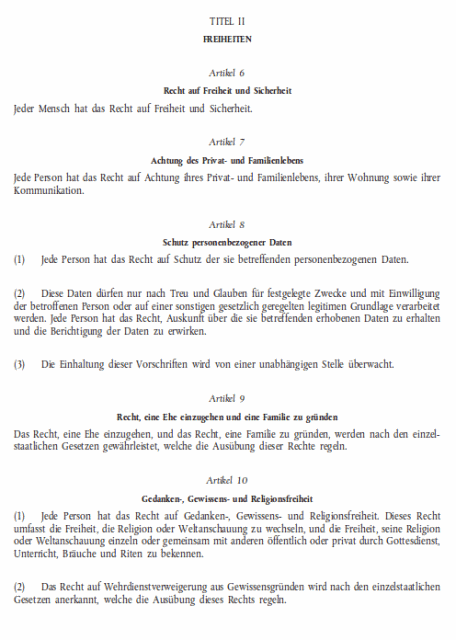 TITEL II

FREIHEITEN

Artikel 6

Recht auf Freiheit und Sicherheit

Jeder Mensch hat das Recht auf Freiheit und Sicherheit.

Artikel 7

Achtung des Privat- und Familienlebens

Jede Person hat das Recht auf Achtung ihres Privat- und Familienlebens, ihrer Wohnung sowie ihrer Kommunikation.

Artikel 8

Schutz personenbezogener Daten

(1) Jede Person hat das Recht auf Schutz der sie betreffenden personenbezogenen Daten.

(2) Diese Daten dürfen nur nach Treu und Glauben für festgelegte Zwecke und mit Einwilligung der betroffenen Person oder auf einer sonstigen gesetzlich geregelten legitimen Grundlage verarbeitet werden. Jede Person hat das Recht, Auskunft über die sie betreffenden erhobenen Daten zu erhalten und die Berichtigung der Daten zu erwirken.

(3) Die Einhaltung dieser Vorschriften wird von einer unabhängigen Stelle überwacht.

Artikel 9

Recht, eine Ehe einzugehen und eine Familie zu gründen

Das Recht, eine Ehe einzugehen, und das Recht, eine Familie zu gründen, werden nach den einzelstaatlichen Gesetzen gewährleistet, welche die Ausübung dieser Rechte regeln.

Artikel 10

Gedanken-, Gewissens- und Religionsfreiheit

(1) Jede Person hat das Recht auf Gedanken-, Gewissens- und Religionsfreiheit. Dieses Recht umfasst die Freiheit, die Religion oder Weltanschauung zu wechseln, und die Freiheit, seine Religion oder Weltanschauung einzeln oder gemeinsam mit anderen öffentlich oder privat durch Gottesdienst, Unterricht, Bräuche und Riten zu bekennen.

(2) Das Recht auf Wehrdienstverweigerung aus Gewissensgründen wird nach den einzelstaatlichen Gesetzen anerkannt, welche die Ausübung dieses Rechts regeln.